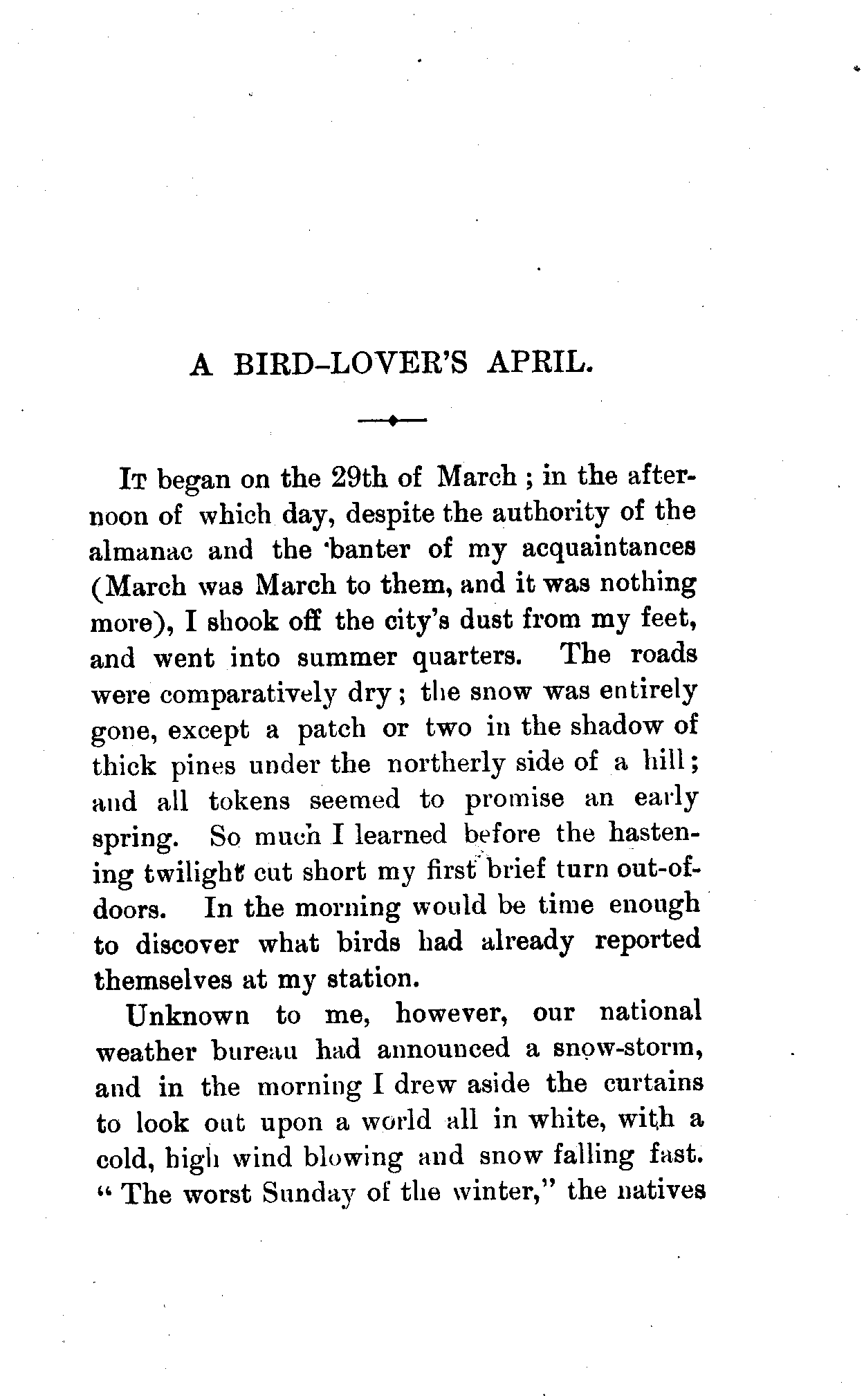 A BIRD-LOVER'S APRIL.

It began on the 29th of March; in the afternoon of which day, despite the authority of the almanac and the banter of my acquaintances (March was March to them, and it was nothing more), I shook off the city's dust from my feet, and went into summer quarters. The roads were comparatively dry; the snow was entirely gone, except a patch or two in the shadow of thick pines under the northerly side of a hill; and all tokens seemed to promise an early spring. So much I learned before the hastening twilight cut short my first brief turn out-of-doors. In the morning would be time enough to discover what birds had already reported themselves at my station.

Unknown to me, however, our national weather bureau had announced a snow-storm, and in the morning I drew aside the curtains to look out upon a world all in white, with a cold, high wind blowing and snow falling fast. "The worst Sunday of the winter," the natives